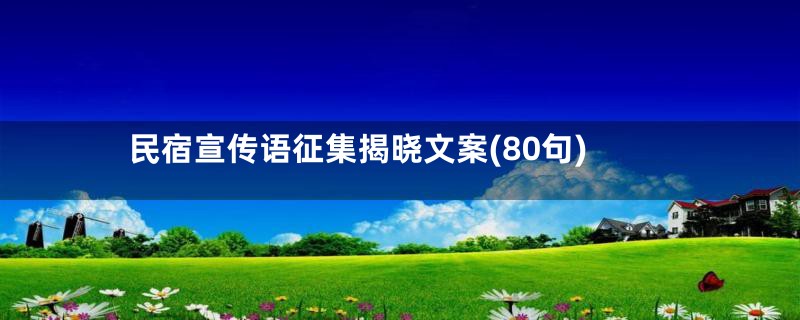 民宿宣传语征集揭晓文案(80句)